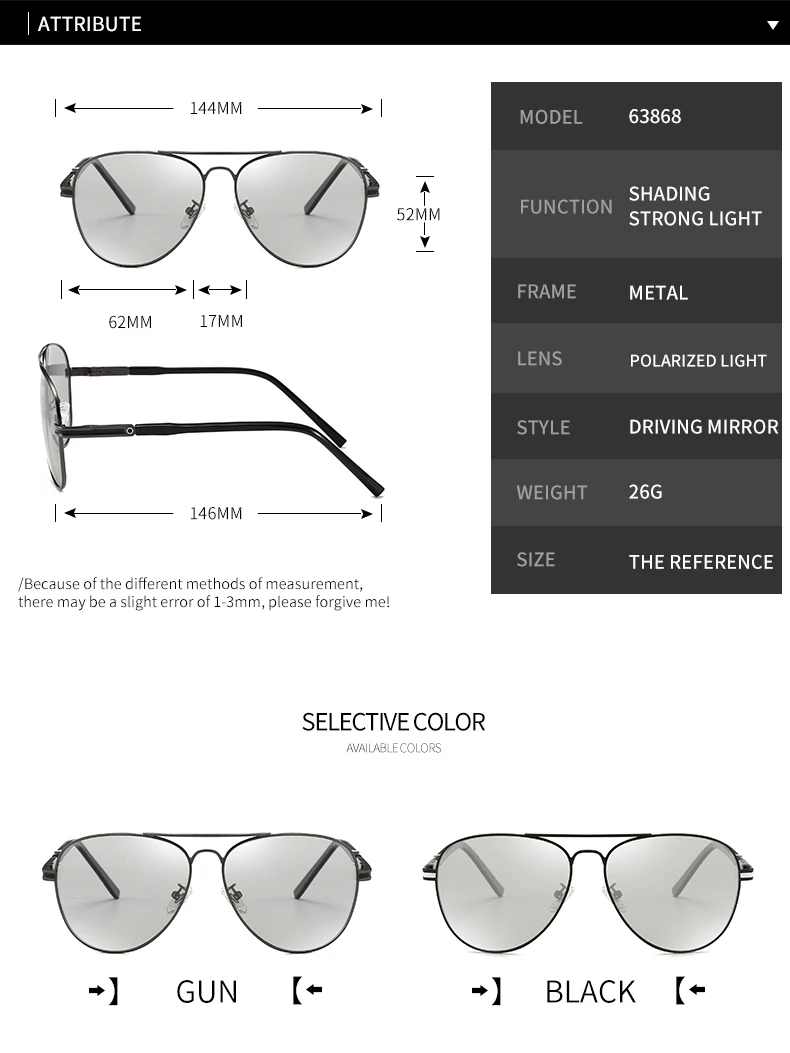 ATTRIBUTE

144MM

52MM

62MM 17MM

146MM

/Because of the different methods of measurement, there may be a slight error of 1-3mm, please forgive me!

| MODEL | 63868 |
|---|---|
| FUNCTION | SHADING STRONG LIGHT |
| FRAME | METAL |
| LENS | POLARIZED LIGHT |
| STYLE | DRIVING MIRROR |
| WEIGHT | 26G |
| SIZE | THE REFERENCE |

SELECTIVE COLOR
AVAILABLE COLORS

GUN

BLACK